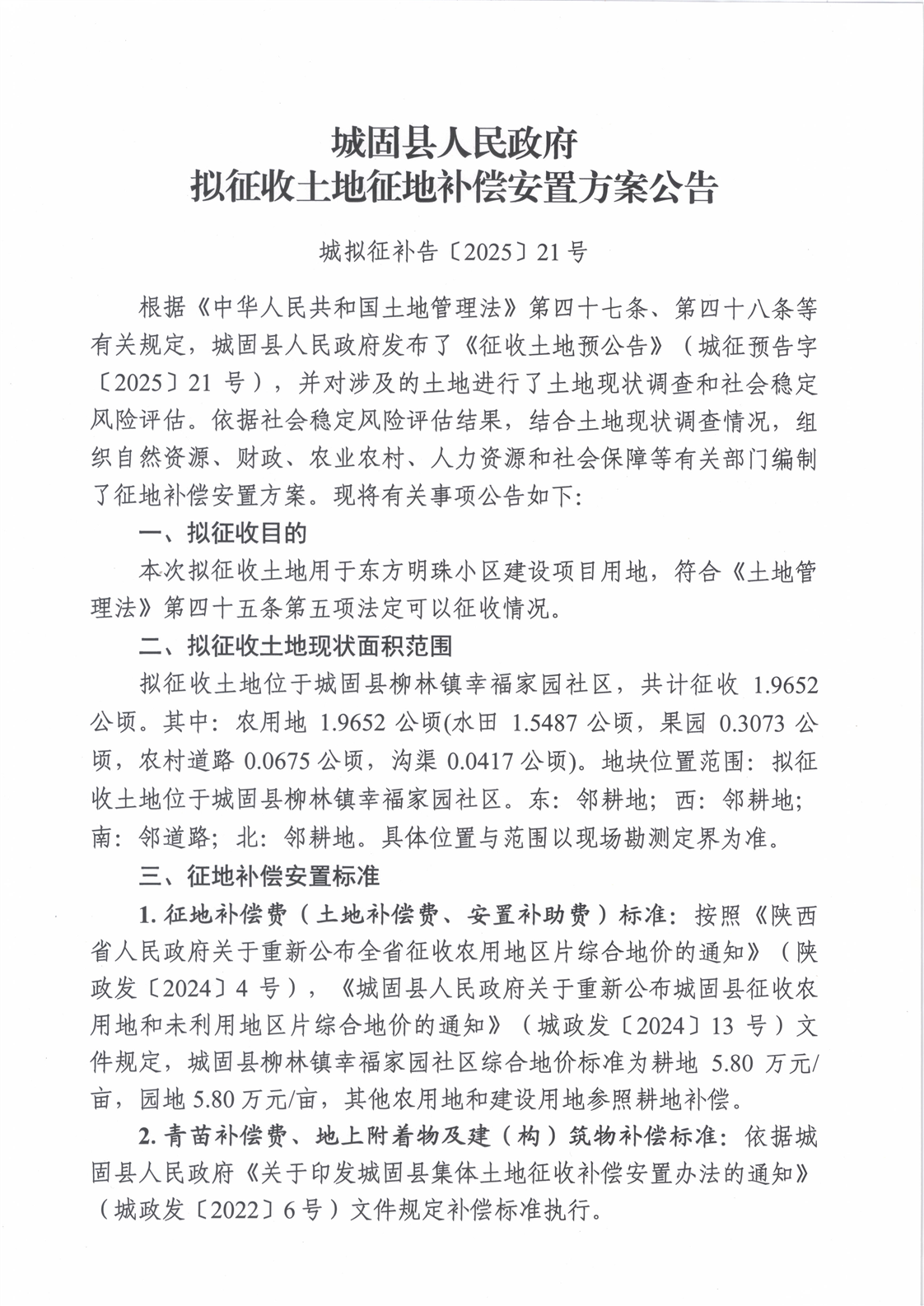 城固县人民政府
拟征收土地征地补偿安置方案公告

城拟征补告〔2025〕21号

根据《中华人民共和国土地管理法》第四十七条、第四十八条等有关规定，城固县人民政府发布了《征收土地预公告》（城征预告字〔2025〕21号），并对涉及的土地进行了土地现状调查和社会稳定风险评估。依据社会稳定风险评估结果，结合土地现状调查情况，组织自然资源、财政、农业农村、人力资源和社会保障等有关部门编制了征地补偿安置方案。现将有关事项公告如下：

一、拟征收目的

本次拟征收土地用于东方明珠小区建设项目用地，符合《土地管理法》第四十五条第五项法定可以征收情况。

二、拟征收土地现状面积范围

拟征收土地位于城固县柳林镇幸福家园社区，共计征收 1.9652 公顷。其中：农用地 1.9652 公顷(水田 1.5487 公顷，果园 0.3073 公顷，农村道路 0.0675 公顷，沟渠 0.0417 公顷)。地块位置范围：拟征收土地位于城固县柳林镇幸福家园社区。东：邻耕地；西：邻耕地；南：邻道路；北：邻耕地。具体位置与范围以现场勘测定界为准。

三、征地补偿安置标准

1. 征地补偿费（土地补偿费、安置补助费）标准：按照《陕西省人民政府关于重新公布全省征收农用地区片综合地价的通知》（陕政发〔2024〕4号），《城固县人民政府关于重新公布城固县征收农用地和未利用地区片综合地价的通知》（城政发〔2024〕13号）文件规定，城固县柳林镇幸福家园社区综合地价标准为耕地 5.80 万元/亩，园地 5.80 万元/亩，其他农用地和建设用地参照耕地补偿。

2. 青苗补偿费、地上附着物及建（构）筑物补偿标准：依据城固县人民政府《关于印发城固县集体土地征收补偿安置办法的通知》（城政发〔2022〕6号）文件规定补偿标准执行。